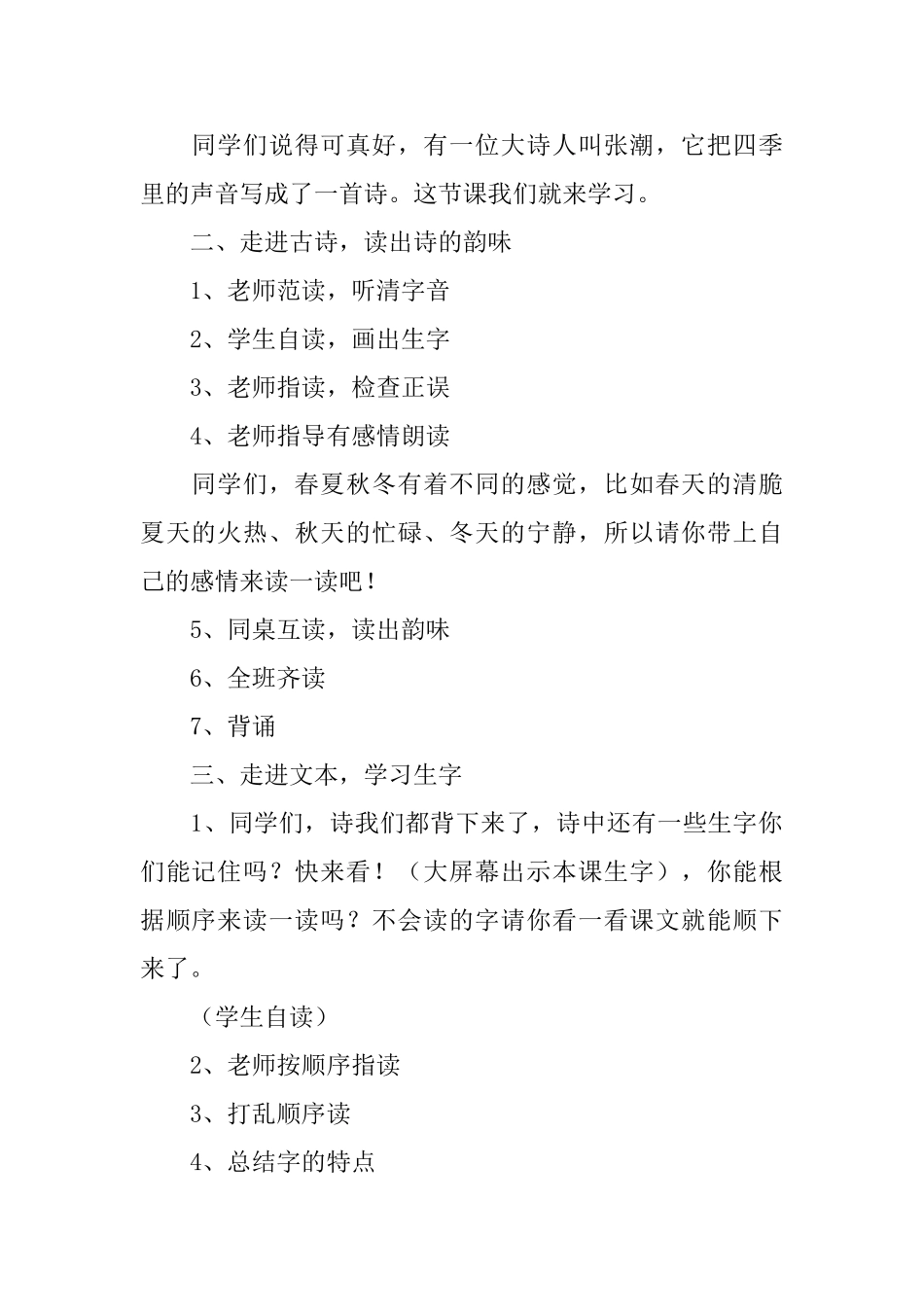 同学们说得可真好，有一位大诗人叫张潮，它把四季里的声音写成了一首诗。这节课我们就来学习。

二、走进古诗，读出诗的韵味

1、老师范读，听清字音

2、学生自读，画出生字

3、老师指读，检查正误

4、老师指导有感情朗读

同学们，春夏秋冬有着不同的感觉，比如春天的清脆夏天的火热、秋天的忙碌、冬天的宁静，所以请你带上自己的感情来读一读吧！

5、同桌互读，读出韵味

6、全班齐读

7、背诵

三、走进文本，学习生字

1、同学们，诗我们都背下来了，诗中还有一些生字你们能记住吗？快来看！（大屏幕出示本课生字），你能根据顺序来读一读吗？不会读的字请你看一看课文就能顺下来了。

（学生自读）

2、老师按顺序指读

3、打乱顺序读

4、总结字的特点